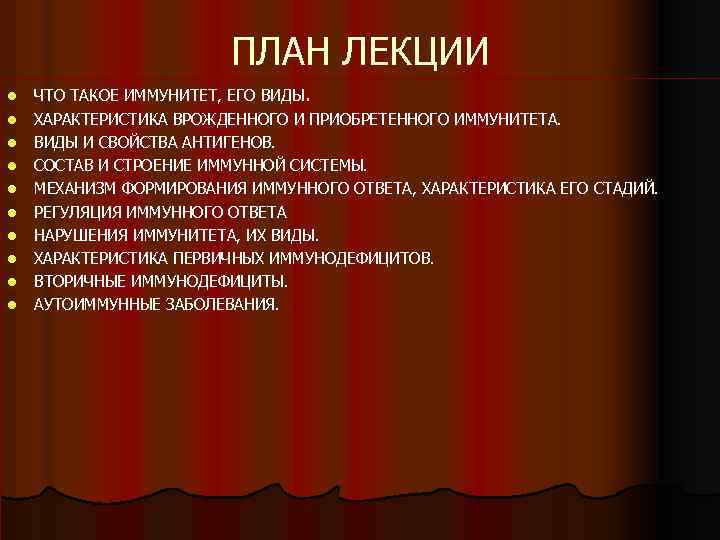 ПЛАН ЛЕКЦИИ

• ЧТО ТАКОЕ ИММУНИТЕТ, ЕГО ВИДЫ.
• ХАРАКТЕРИСТИКА ВРОЖДЕННОГО И ПРИОБРЕТЕННОГО ИММУНИТЕТА.
• ВИДЫ И СВОЙСТВА АНТИГЕНОВ.
• СОСТАВ И СТРОЕНИЕ ИММУННОЙ СИСТЕМЫ.
• МЕХАНИЗМ ФОРМИРОВАНИЯ ИММУННОГО ОТВЕТА, ХАРАКТЕРИСТИКА ЕГО СТАДИЙ.
• РЕГУЛЯЦИЯ ИММУННОГО ОТВЕТА
• НАРУШЕНИЯ ИММУНИТЕТА, ИХ ВИДЫ.
• ХАРАКТЕРИСТИКА ПЕРВИЧНЫХ ИММУНОДЕФИЦИТОВ.
• ВТОРИЧНЫЕ ИММУНОДЕФИЦИТЫ.
• АУТОИММУННЫЕ ЗАБОЛЕВАНИЯ.